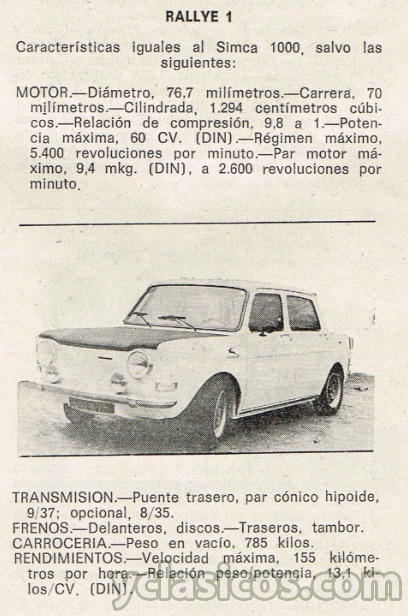 RALLYE 1

Características iguales al Simca 1000, salvo las siguientes:

MOTOR.—Diámetro, 76,7 milímetros.—Carrera, 70 milímetros.—Cilindrada, 1.294 centímetros cúbicos.—Relación de compresión, 9,8 a 1.—Potencia máxima, 60 CV. (DIN).—Régimen máximo, 5.400 revoluciones por minuto.—Par motor máximo, 9,4 mkg. (DIN), a 2.600 revoluciones por minuto.

TRANSMISION.—Puente trasero, par cónico hipoide, 9/37; opcional, 8/35.
FRENOS.—Delanteros, discos.—Traseros, tambor.
CARROCERIA.—Peso en vacío, 785 kilos.
RENDIMIENTOS.—Velocidad máxima, 155 kilómetros por hora.—Relación peso/potencia, 13,1 kilos/CV. (DIN).

yclasicos.com